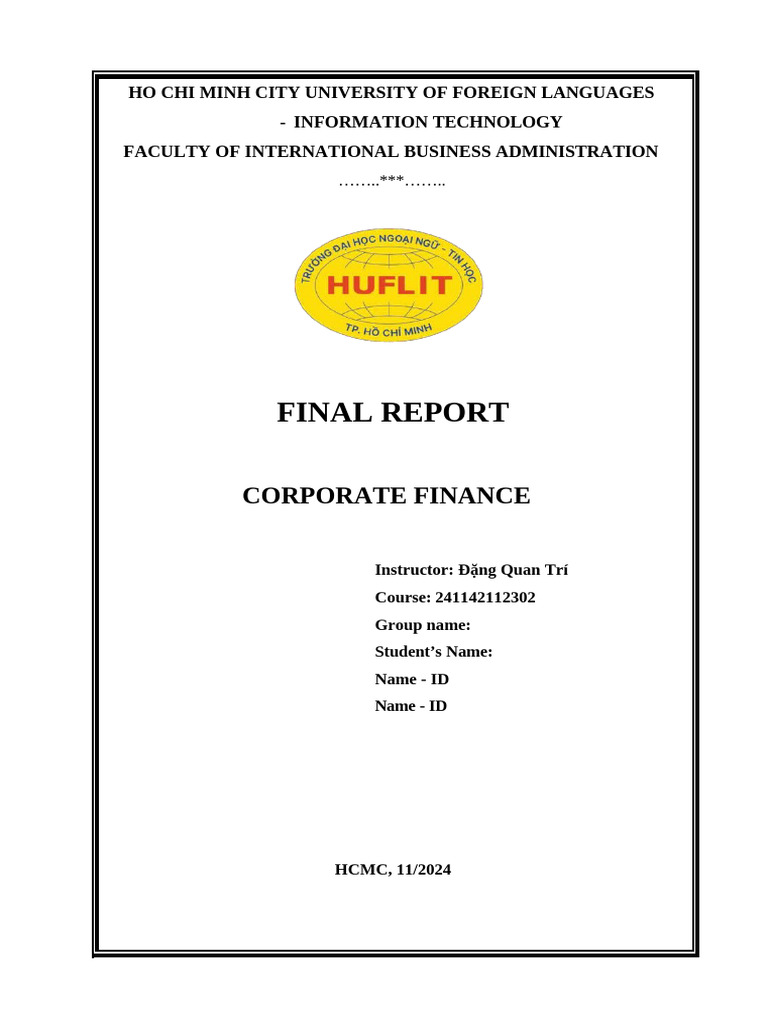 HO CHI MINH CITY UNIVERSITY OF FOREIGN LANGUAGES
- INFORMATION TECHNOLOGY
FACULTY OF INTERNATIONAL BUSINESS ADMINISTRATION

……..***……..

TRƯỜNG ĐẠI HỌC NGOẠI NGỮ - TIN HỌC
HUFLIT
TP. HỒ CHÍ MINH

FINAL REPORT

CORPORATE FINANCE

Instructor: Đặng Quan Trí
Course: 241142112302
Group name:
Student's Name:
Name - ID
Name - ID

HCMC, 11/2024